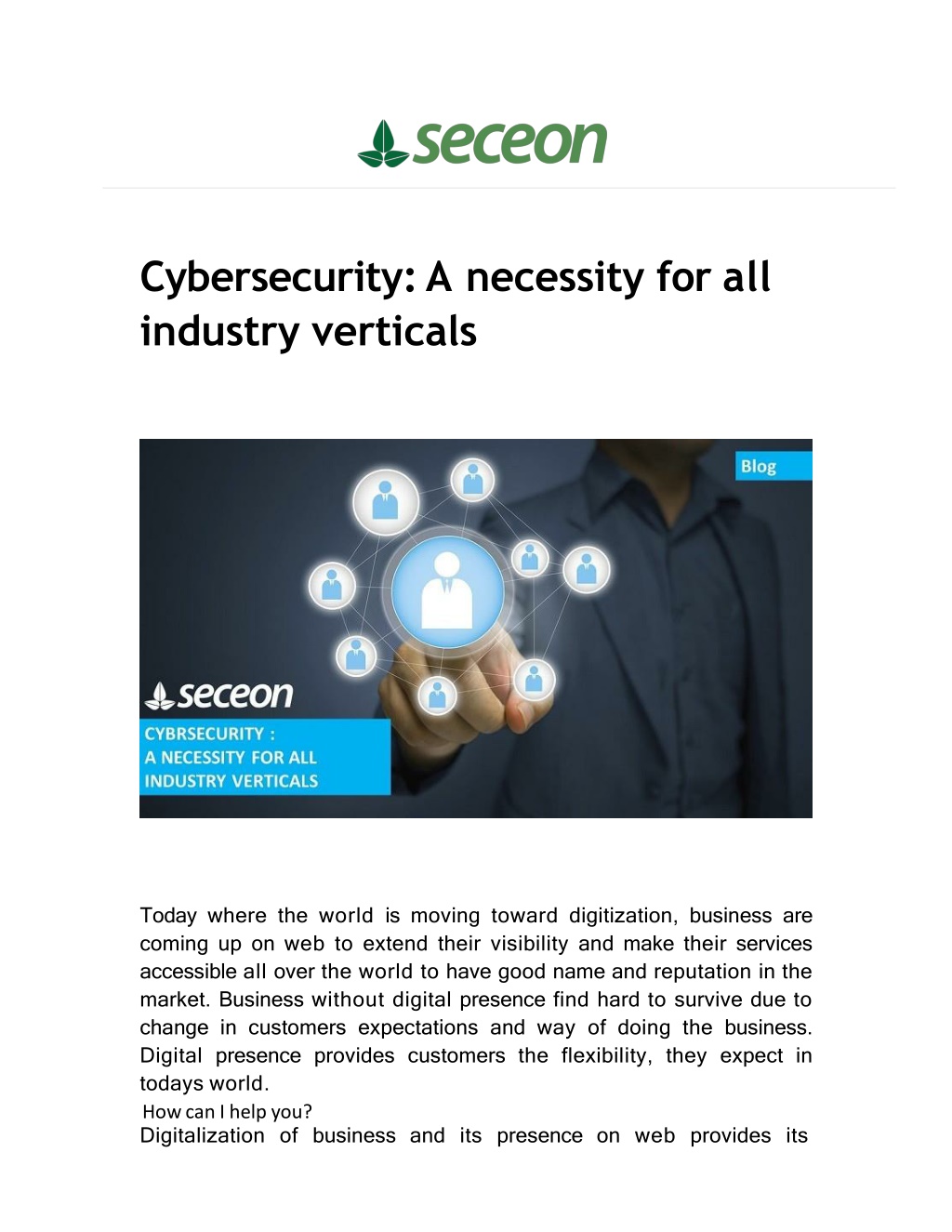 seceon

Cybersecurity: A necessity for all industry verticals

Blog

seceon

CYBRSECURITY :
A NECESSITY FOR ALL
INDUSTRY VERTICALS

Today where the world is moving toward digitization, business are coming up on web to extend their visibility and make their services accessible all over the world to have good name and reputation in the market. Business without digital presence find hard to survive due to change in customers expectations and way of doing the business. Digital presence provides customers the flexibility, they expect in todays world.

How can I help you?

Digitalization of business and its presence on web provides its